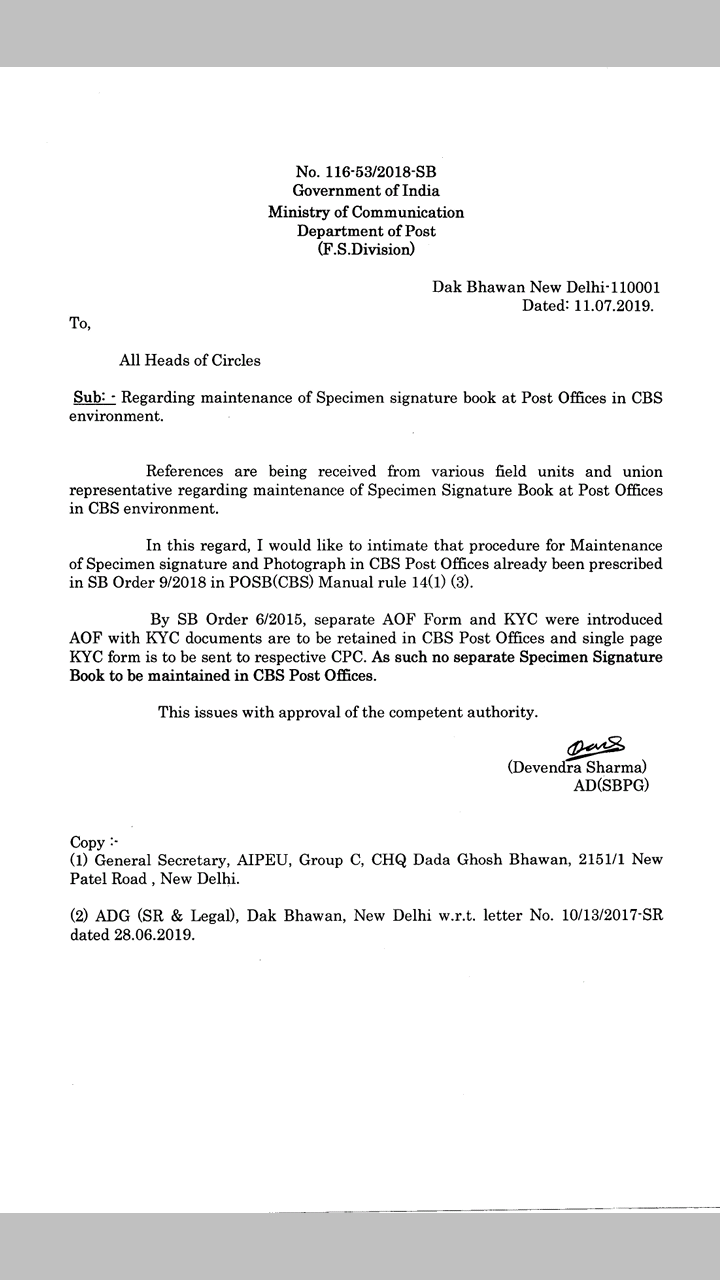 No. 116-53/2018-SB
Government of India
Ministry of Communication
Department of Post
(F.S.Division)

Dak Bhawan New Delhi-110001
Dated: 11.07.2019.

To,

All Heads of Circles

Sub: - Regarding maintenance of Specimen signature book at Post Offices in CBS environment.

References are being received from various field units and union representative regarding maintenance of Specimen Signature Book at Post Offices in CBS environment.

In this regard, I would like to intimate that procedure for Maintenance of Specimen signature and Photograph in CBS Post Offices already been prescribed in SB Order 9/2018 in POSB(CBS) Manual rule 14(1) (3).

By SB Order 6/2015, separate AOF Form and KYC were introduced AOF with KYC documents are to be retained in CBS Post Offices and single page KYC form is to be sent to respective CPC. As such no separate Specimen Signature Book to be maintained in CBS Post Offices.

This issues with approval of the competent authority.

(Devendra Sharma)
AD(SBPG)

Copy :-
(1) General Secretary, AIPEU, Group C, CHQ Dada Ghosh Bhawan, 2151/1 New Patel Road , New Delhi.

(2) ADG (SR & Legal), Dak Bhawan, New Delhi w.r.t. letter No. 10/13/2017-SR dated 28.06.2019.